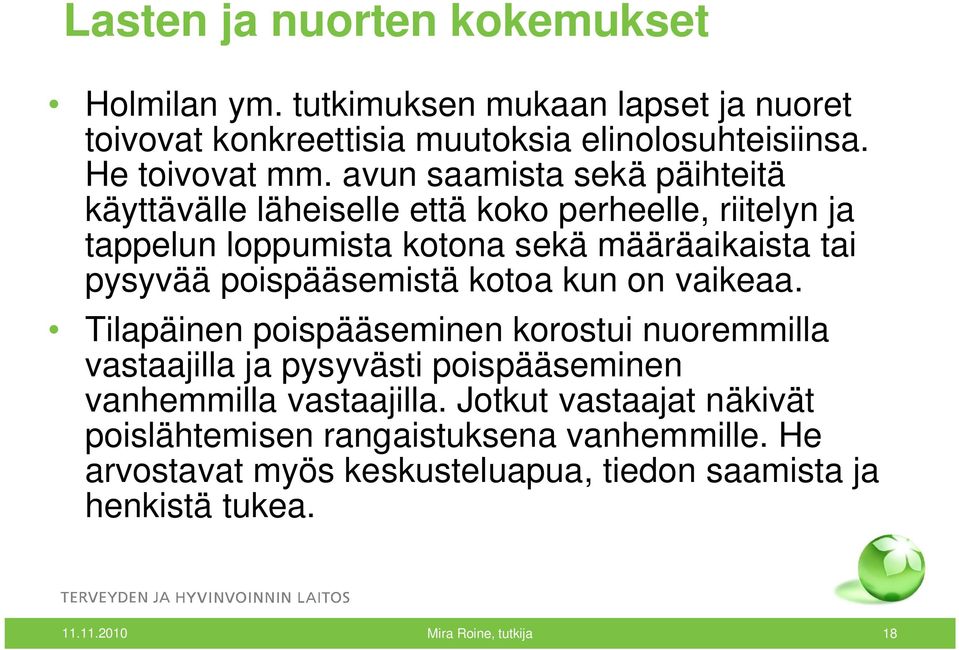 Lasten ja nuorten kokemukset

• Holmilan ym. tutkimuksen mukaan lapset ja nuoret toivovat konkreettisia muutoksia elinolosuhteisiinsa. He toivovat mm. avun saamista sekä päihteitä käyttävälle läheiselle että koko perheelle, riitelyn ja tappelun loppumista kotona sekä määräaikaista tai pysyvää poispääsemistä kotoa kun on vaikeaa.

• Tilapäinen poispääseminen korostui nuoremmilla vastaajilla ja pysyvästi poispääseminen vanhemmilla vastaajilla. Jotkut vastaajat näkivät poislähtemisen rangaistuksena vanhemmille. He arvostavat myös keskusteluapua, tiedon saamista ja henkistä tukea.

TERVEYDEN JA HYVINVOINNIN LAITOS

11.11.2010 Mira Roine, tutkija 18